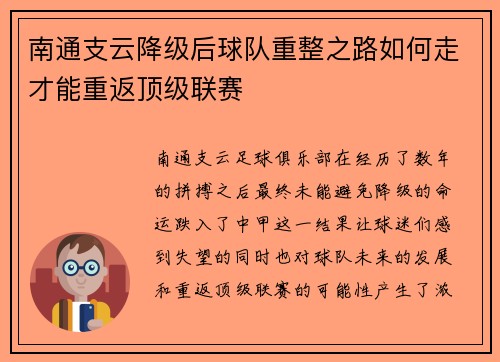 南通支云降级后球队重整之路如何走才能重返顶级联赛

南通支云足球俱乐部在经历了数年的拼搏之后最终未能避免降级的命运跌入了中甲这一结果让球迷们感到失望的同时也对球队未来的发展和重返顶级联赛的可能性产生了激